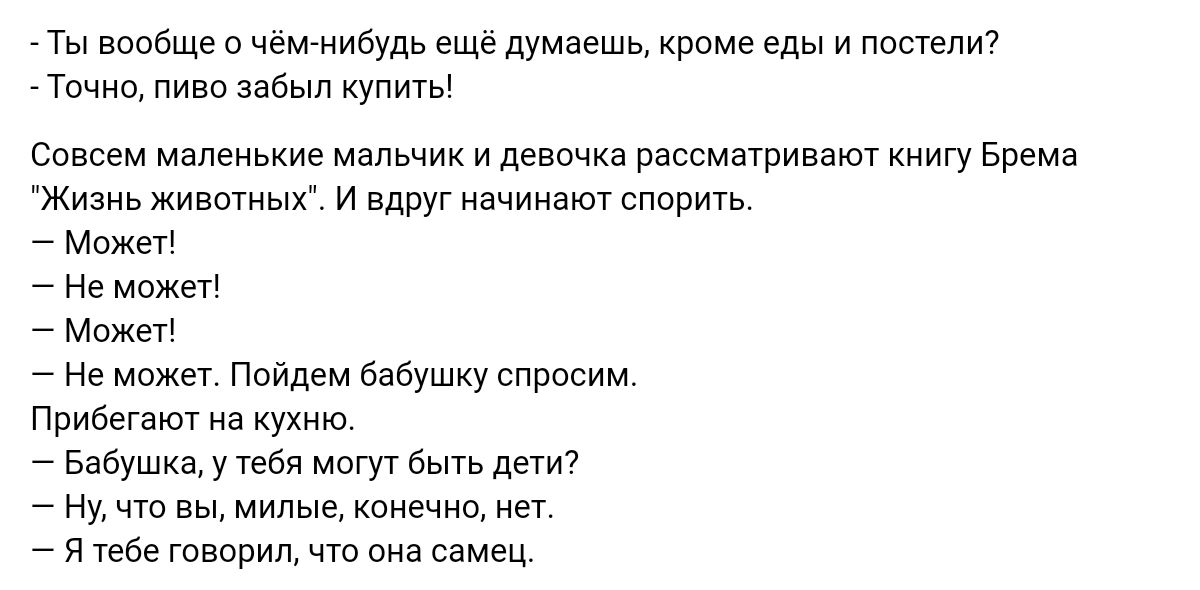 - Ты вообще о чём-нибудь ещё думаешь, кроме еды и постели?
- Точно, пиво забыл купить!

Совсем маленькие мальчик и девочка рассматривают книгу Брема "Жизнь животных". И вдруг начинают спорить.
— Может!
— Не может!
— Может!
— Не может. Пойдем бабушку спросим.
Прибегают на кухню.
— Бабушка, у тебя могут быть дети?
— Ну, что вы, милые, конечно, нет.
— Я тебе говорил, что она самец.